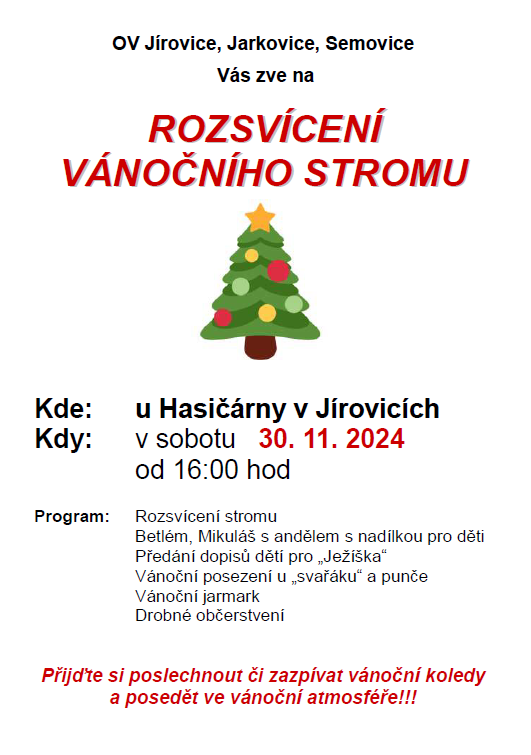 OV Jírovice, Jarkovice, Semovice
Vás zve na

ROZSVÍCENÍ
VÁNOČNÍHO STROMU

Kde: u Hasičárny v Jírovicích
Kdy: v sobotu 30. 11. 2024
od 16:00 hod

Program: Rozsvícení stromu
Betlém, Mikuláš s andělem s nadílkou pro děti
Předání dopisů dětí pro „Ježíška“
Vánoční posezení u „svařáku“ a punče
Vánoční jarmark
Drobné občerstvení

Přijďte si poslechnout či zazpívat vánoční koledy a posedět ve vánoční atmosféře!!!